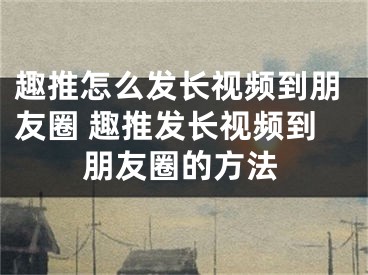 趣推怎么发长视频到朋友圈 趣推发长视频到朋友圈的方法